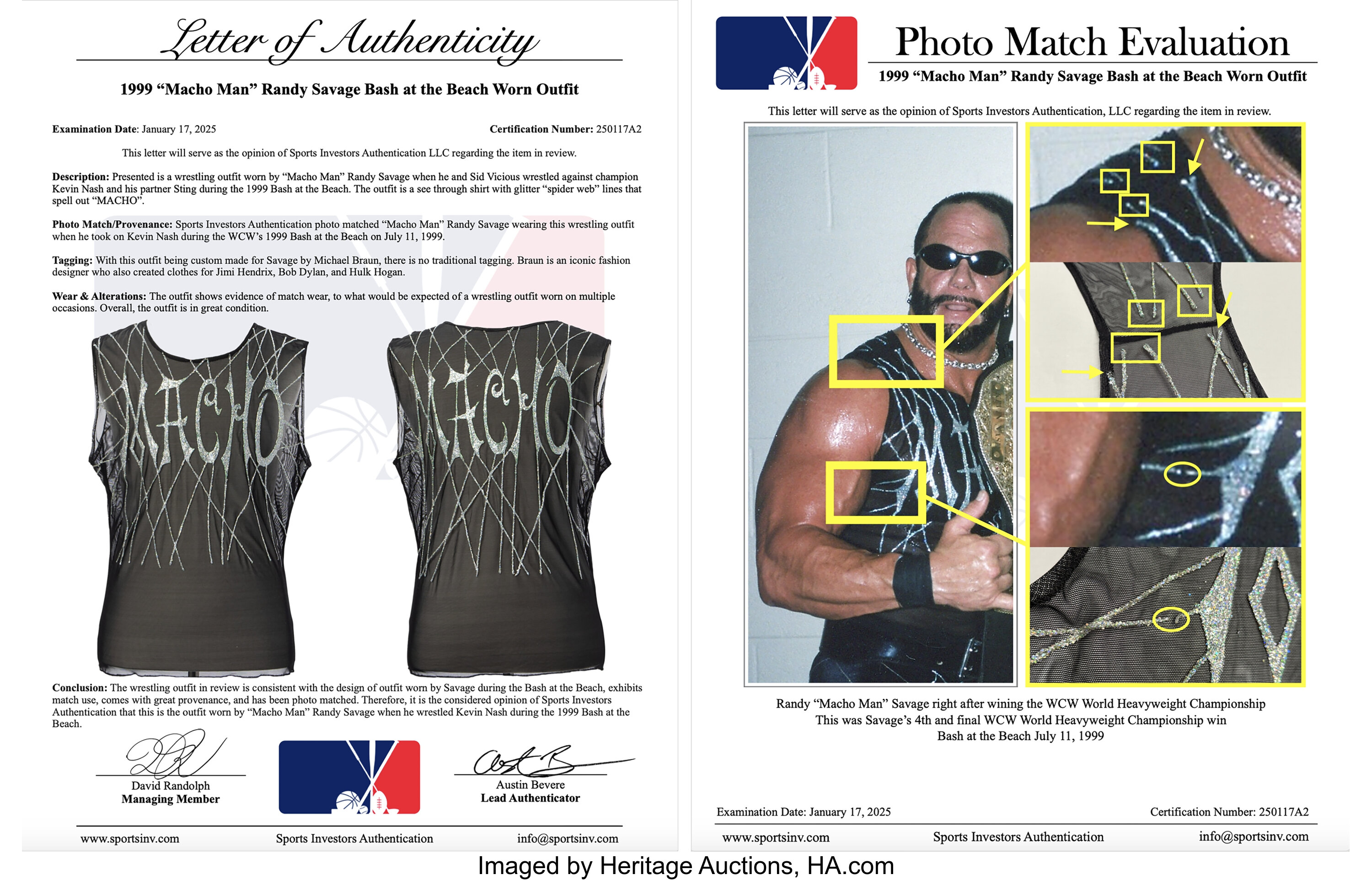 Letter of Authenticity

1999 "Macho Man" Randy Savage Bash at the Beach Worn Outfit

Examination Date: January 17, 2025 Certification Number: 250117A2

This letter will serve as the opinion of Sports Investors Authentication LLC regarding the item in review.

Description: Presented is a wrestling outfit worn by "Macho Man" Randy Savage when he and Sid Vicious wrestled against champion Kevin Nash and his partner Sting during the 1999 Bash at the Beach. The outfit is a see through shirt with glitter "spider web" lines that spell out "MACHO".

Photo Match/Provenance: Sports Investors Authentication photo matched "Macho Man" Randy Savage wearing this wrestling outfit when he took on Kevin Nash during the WCW's 1999 Bash at the Beach on July 11, 1999.

Tagging: With this outfit being custom made for Savage by Michael Braun, there is no traditional tagging. Braun is an iconic fashion designer who also created clothes for Jimi Hendrix, Bob Dylan, and Hulk Hogan.

Wear & Alterations: The outfit shows evidence of match wear, to what would be expected of a wrestling outfit worn on multiple occasions. Overall, the outfit is in great condition.

MACHO

MACHO

Conclusion: The wrestling outfit in review is consistent with the design of outfit worn by Savage during the Bash at the Beach, exhibits match use, comes with great provenance, and has been photo matched. Therefore, it is the considered opinion of Sports Investors Authentication that this is the outfit worn by "Macho Man" Randy Savage when he wrestled Kevin Nash during the 1999 Bash at the Beach.

David Randolph
Managing Member

Austin Bevere
Lead Authenticator

www.sportsinv.com Sports Investors Authentication info@sportsinv.com

Photo Match Evaluation

1999 "Macho Man" Randy Savage Bash at the Beach Worn Outfit

This letter will serve as the opinion of Sports Investors Authentication, LLC regarding the item in review.

Randy "Macho Man" Savage right after wining the WCW World Heavyweight Championship
This was Savage's 4th and final WCW World Heavyweight Championship win
Bash at the Beach July 11, 1999

Examination Date: January 17, 2025 Certification Number: 250117A2

www.sportsinv.com Sports Investors Authentication info@sportsinv.com

Imaged by Heritage Auctions, HA.com